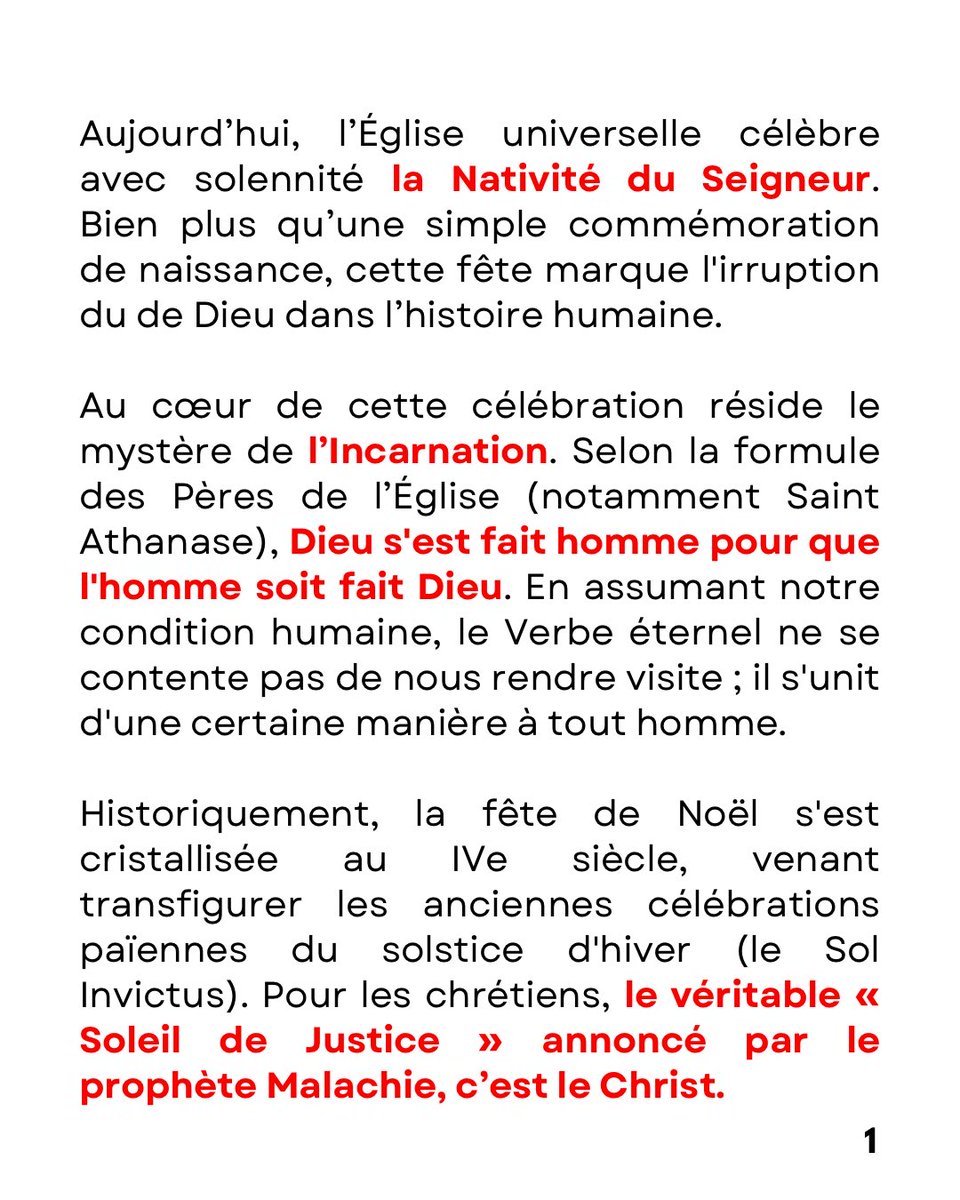 Aujourd’hui, l’Église universelle célèbre avec solennité la Nativité du Seigneur. Bien plus qu’une simple commémoration de naissance, cette fête marque l'irruption du de Dieu dans l’histoire humaine.

Au cœur de cette célébration réside le mystère de l’Incarnation. Selon la formule des Pères de l’Église (notamment Saint Athanase), Dieu s'est fait homme pour que l'homme soit fait Dieu. En assumant notre condition humaine, le Verbe éternel ne se contente pas de nous rendre visite ; il s'unit d'une certaine manière à tout homme.

Historiquement, la fête de Noël s'est cristallisée au IVe siècle, venant transfigurer les anciennes célébrations païennes du solstice d'hiver (le Sol Invictus). Pour les chrétiens, le véritable « Soleil de Justice » annoncé par le prophète Malachie, c’est le Christ.

1